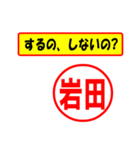 するの、しないの?

岩田